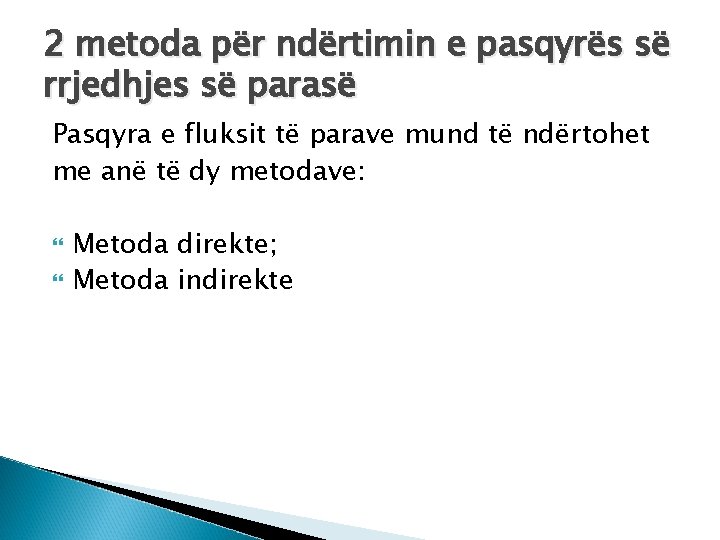 2 metoda për ndërtimin e pasqyrës së rrjedhjes së parasë

Pasqyra e fluksit të parave mund të ndërtohet me anë të dy metodave:

Metoda direkte;
Metoda indirekte